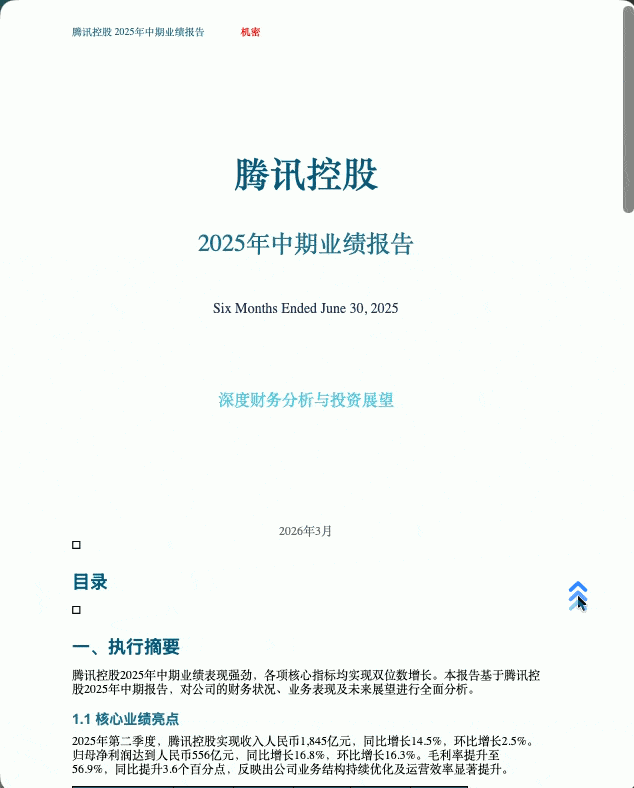 腾讯控股 2025年中期业绩报告 机密

腾讯控股

2025年中期业绩报告

Six Months Ended June 30, 2025

深度财务分析与投资展望

2026年3月

目录

一、执行摘要

腾讯控股2025年中期业绩表现强劲，各项核心指标均实现双位数增长。本报告基于腾讯控股2025年中期报告，对公司的财务状况、业务表现及未来展望进行全面分析。

1.1 核心业绩亮点

2025年第二季度，腾讯控股实现收入人民币1,845亿元，同比增长14.5%，环比增长2.5%。归母净利润达到人民币556亿元，同比增长16.8%，环比增长16.3%。毛利率提升至56.9%，同比提升3.6个百分点，反映出公司业务结构持续优化及运营效率显著提升。